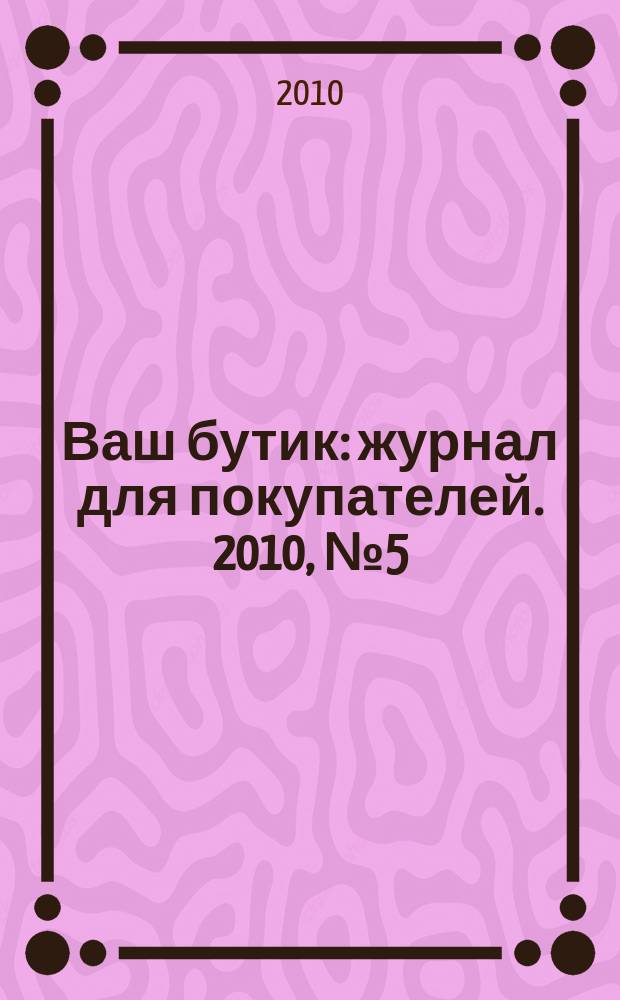 2010

Ваш бутик: журнал для покупателей. 2010, №5